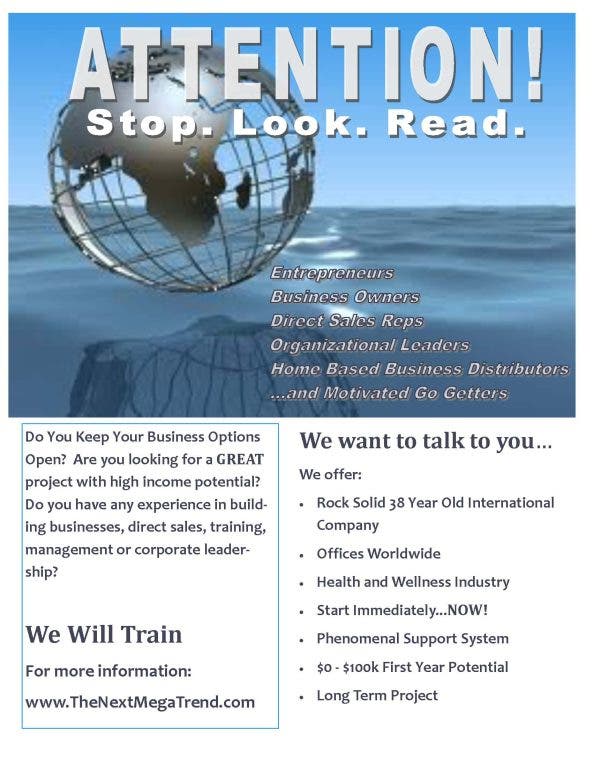 ATTENTION!
Stop. Look. Read.

Entrepreneurs
Business Owners
Direct Sales Reps
Organizational Leaders
Home Based Business Distributors
...and Motivated Go Getters

Do You Keep Your Business Options Open? Are you looking for a GREAT project with high income potential? Do you have any experience in building businesses, direct sales, training, management or corporate leadership?

We Will Train

For more information:

www.TheNextMegaTrend.com

We want to talk to you…

We offer:

• Rock Solid 38 Year Old International Company
• Offices Worldwide
• Health and Wellness Industry
• Start Immediately...NOW!
• Phenomenal Support System
• $0 - $100k First Year Potential
• Long Term Project